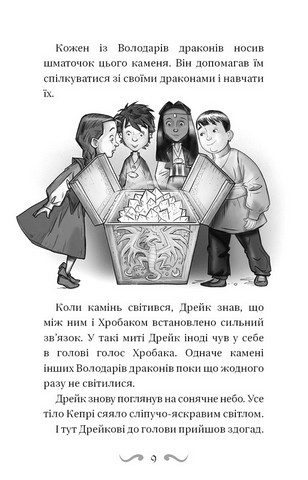 Кожен із Володарів драконів носив шматочок цього каменя. Він допомагав їм спілкуватися зі своїми драконами і навчати їх.

Коли камінь світився, Дрейк знав, що між ним і Хробаком встановлено сильний зв'язок. У такі миті Дрейк іноді чув у себе в голові голос Хробака. Одначе камені інших Володарів драконів поки що жодного разу не світилися.

Дрейк знову поглянув на сонячне небо. Усе тіло Кепрі сяяло сліпучо-яскравим світлом.

І тут Дрейкові до голови прийшов здогад.

9